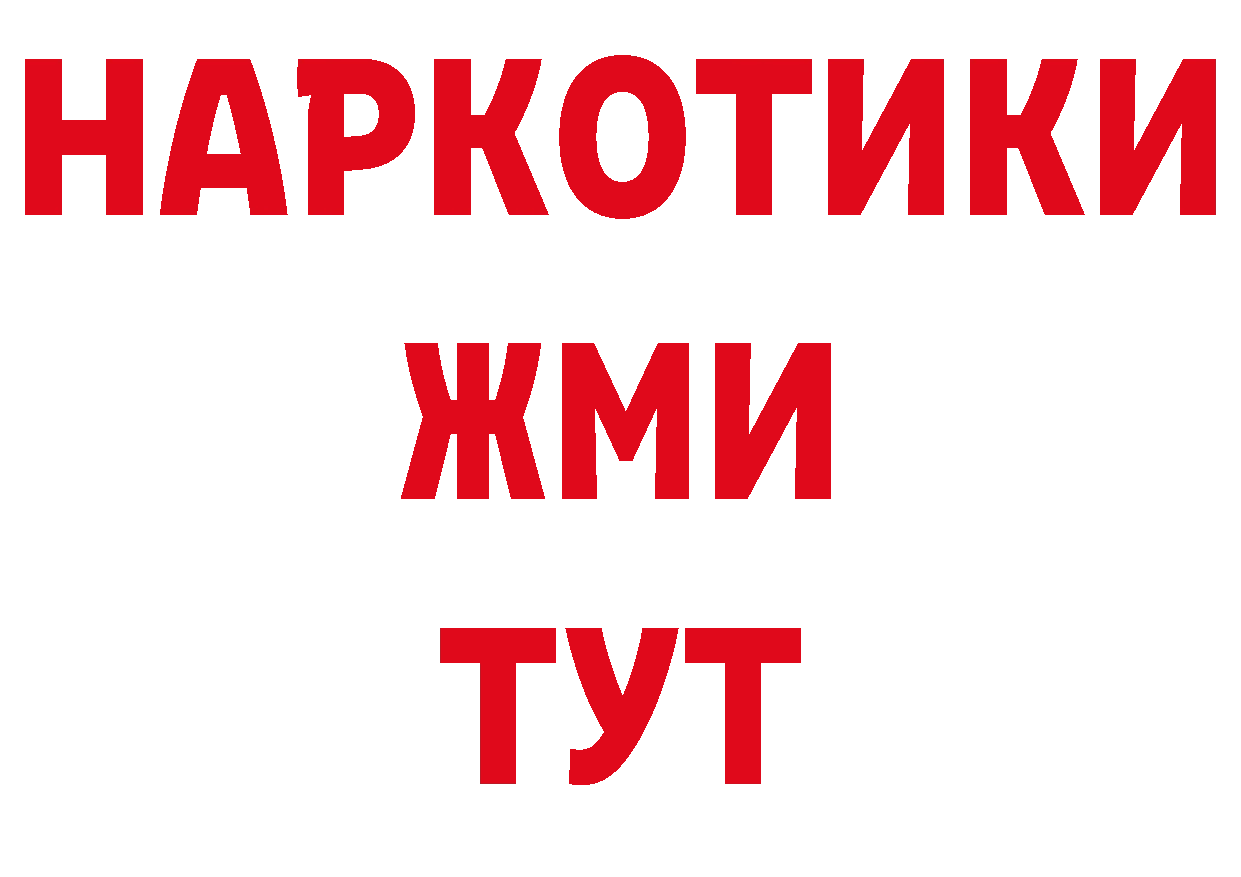 НАРКОТИКИ
ЖМИ
ТУТ